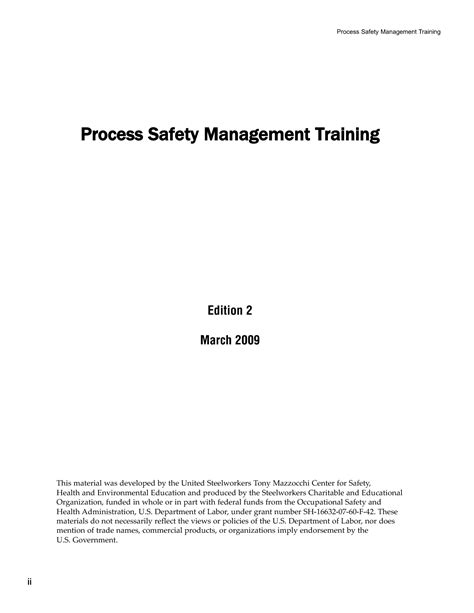 Process Safety Management Training

Process Safety Management Training

Edition 2

March 2009

This material was developed by the United Steelworkers Tony Mazzocchi Center for Safety, Health and Environmental Education and produced by the Steelworkers Charitable and Educational Organization, funded in whole or in part with federal funds from the Occupational Safety and Health Administration, U.S. Department of Labor, under grant number SH-16632-07-60-F-42. These materials do not necessarily reflect the views or policies of the U.S. Department of Labor, nor does mention of trade names, commercial products, or organizations imply endorsement by the U.S. Government.

ii